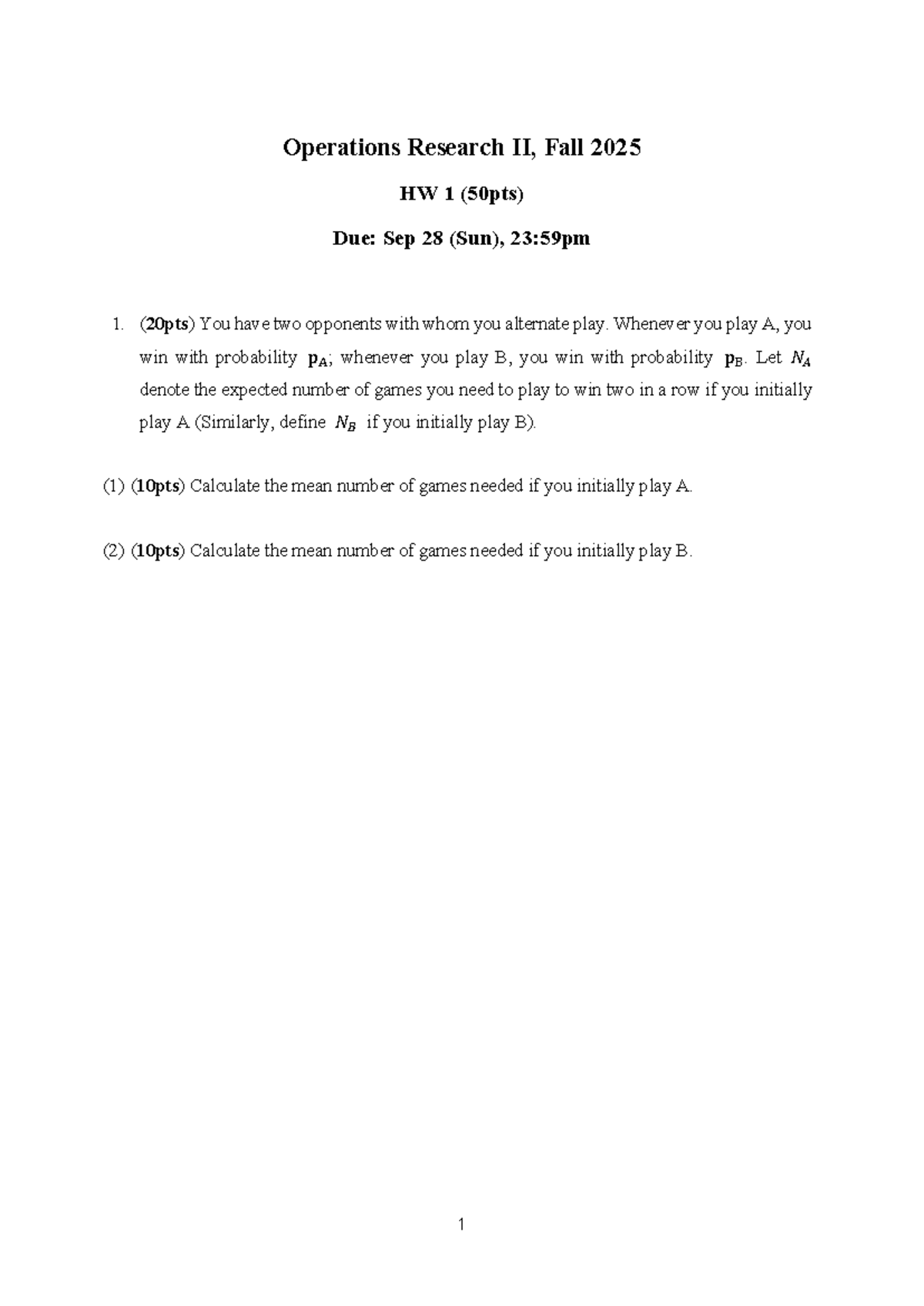 Operations Research II, Fall 2025

HW 1 (50pts)

Due: Sep 28 (Sun), 23:59pm

1. (20pts) You have two opponents with whom you alternate play. Whenever you play A, you win with probability $p_A$; whenever you play B, you win with probability $p_B$. Let $N_A$ denote the expected number of games you need to play to win two in a row if you initially play A (Similarly, define $N_B$ if you initially play B).

(1) (10pts) Calculate the mean number of games needed if you initially play A.

(2) (10pts) Calculate the mean number of games needed if you initially play B.

1